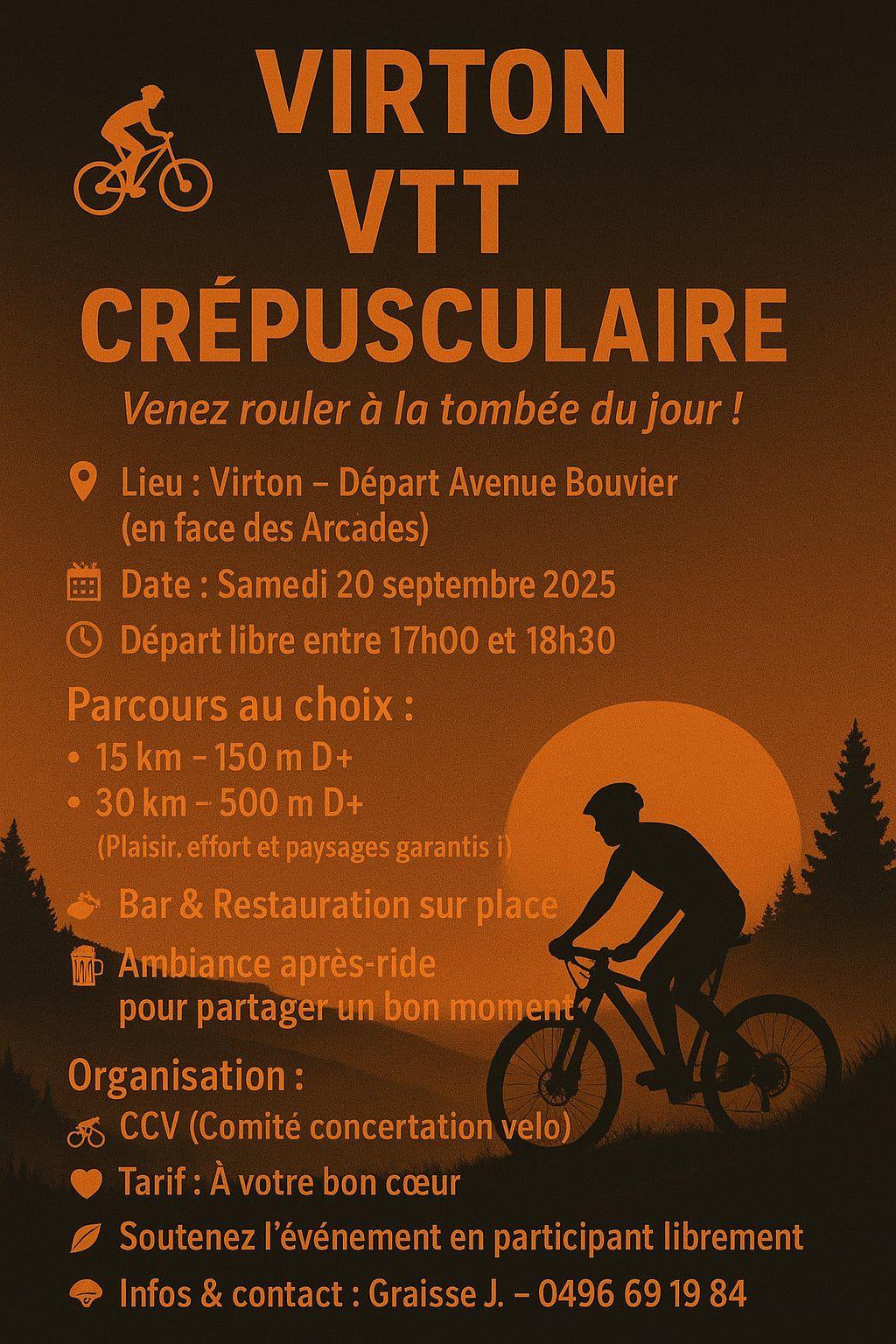 VIRTON
VTT
CRÉPUSCULAIRE

Venez rouler à la tombée du jour !

Lieu : Virton – Départ Avenue Bouvier (en face des Arcades)

Date : Samedi 20 septembre 2025

Départ libre entre 17h00 et 18h30

Parcours au choix :
• 15 km – 150 m D+
• 30 km – 500 m D+
(Plaisir. effort et paysages garantis i)

Bar & Restauration sur place

Ambiance après-ride pour partager un bon moment

Organisation :
CCV (Comité concertation velo)

Tarif : À votre bon cœur

Soutenez l'événement en participant librement

Infos & contact : Graisse J. – 0496 69 19 84